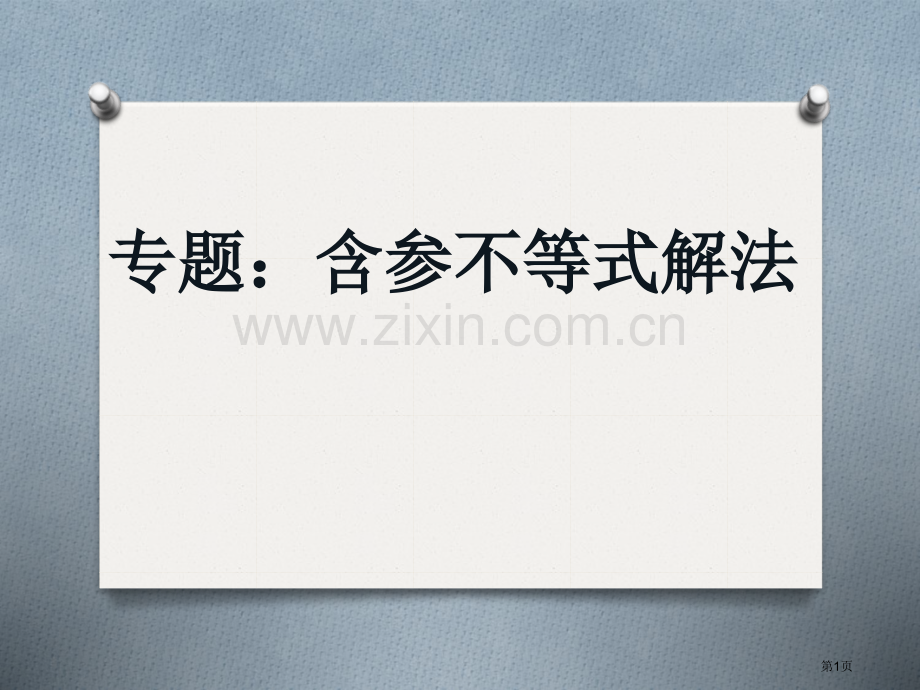 专题：含参不等式解法

www.zixin.com.cn

第1页